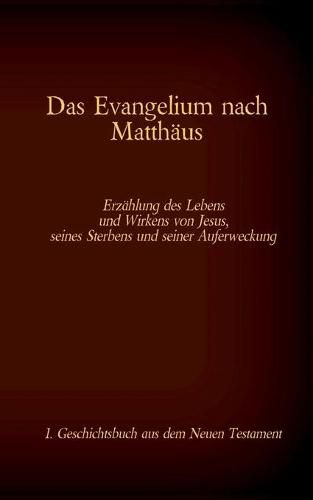 Das Evangelium nach Matthäus

Erzählung des Lebens und Wirkens von Jesus, seines Sterbens und seiner Auferweckung

1. Geschichtsbuch aus dem Neuen Testament